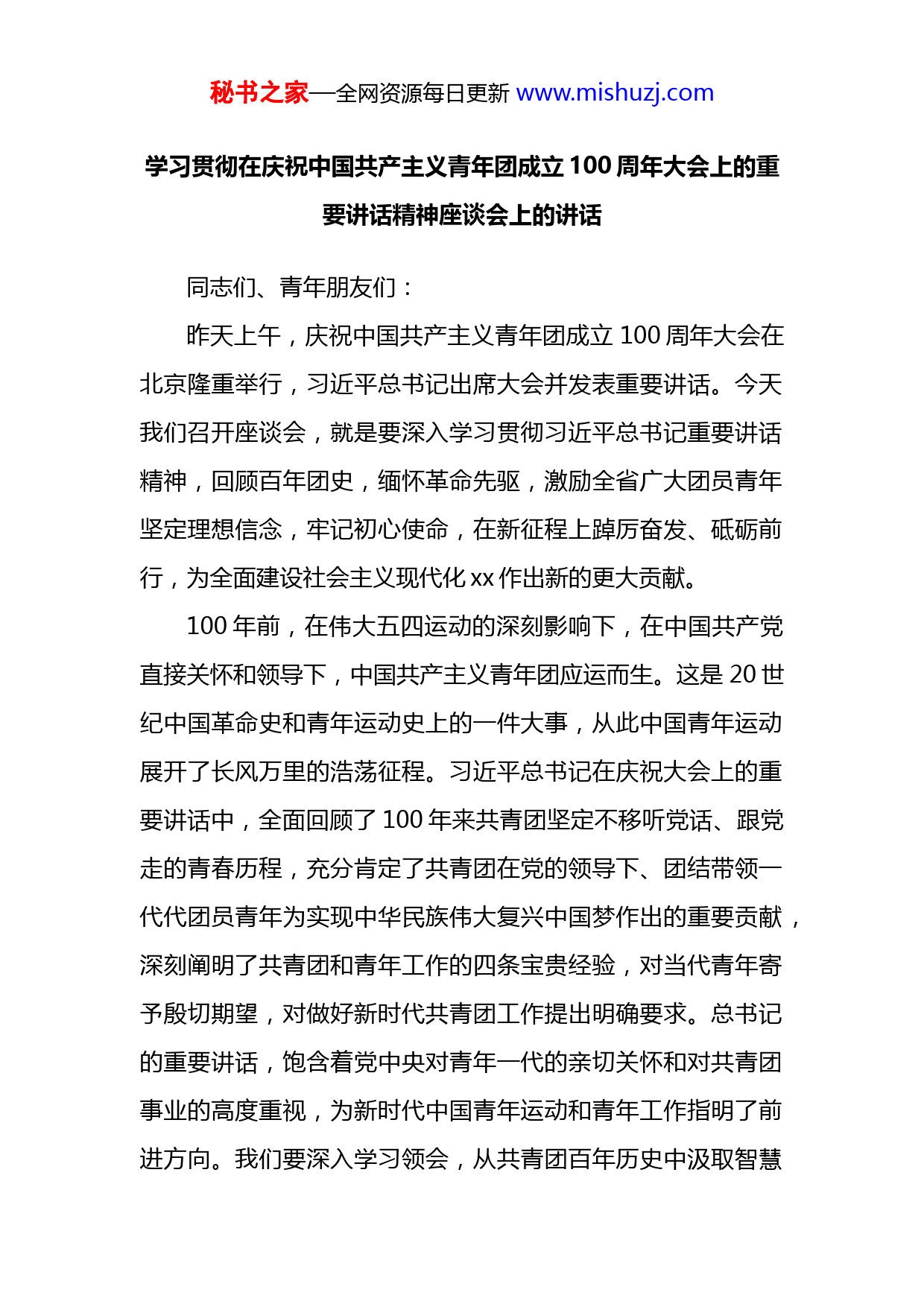 秘书之家—全网资源每日更新 www.mishuzj.com

学习贯彻在庆祝中国共产主义青年团成立100周年大会上的重要讲话精神座谈会上的讲话

同志们、青年朋友们：

昨天上午，庆祝中国共产主义青年团成立100周年大会在北京隆重举行，习近平总书记出席大会并发表重要讲话。今天我们召开座谈会，就是要深入学习贯彻习近平总书记重要讲话精神，回顾百年团史，缅怀革命先驱，激励全省广大团员青年坚定理想信念，牢记初心使命，在新征程上踔厉奋发、砥砺前行，为全面建设社会主义现代化xx作出新的更大贡献。

100年前，在伟大五四运动的深刻影响下，在中国共产党直接关怀和领导下，中国共产主义青年团应运而生。这是20世纪中国革命史和青年运动史上的一件大事，从此中国青年运动展开了长风万里的浩荡征程。习近平总书记在庆祝大会上的重要讲话中，全面回顾了100年来共青团坚定不移听党话、跟党走的青春历程，充分肯定了共青团在党的领导下、团结带领一代代团员青年为实现中华民族伟大复兴中国梦作出的重要贡献，深刻阐明了共青团和青年工作的四条宝贵经验，对当代青年寄予殷切期望，对做好新时代共青团工作提出明确要求。总书记的重要讲话，饱含着党中央对青年一代的亲切关怀和对共青团事业的高度重视，为新时代中国青年运动和青年工作指明了前进方向。我们要深入学习领会，从共青团百年历史中汲取智慧